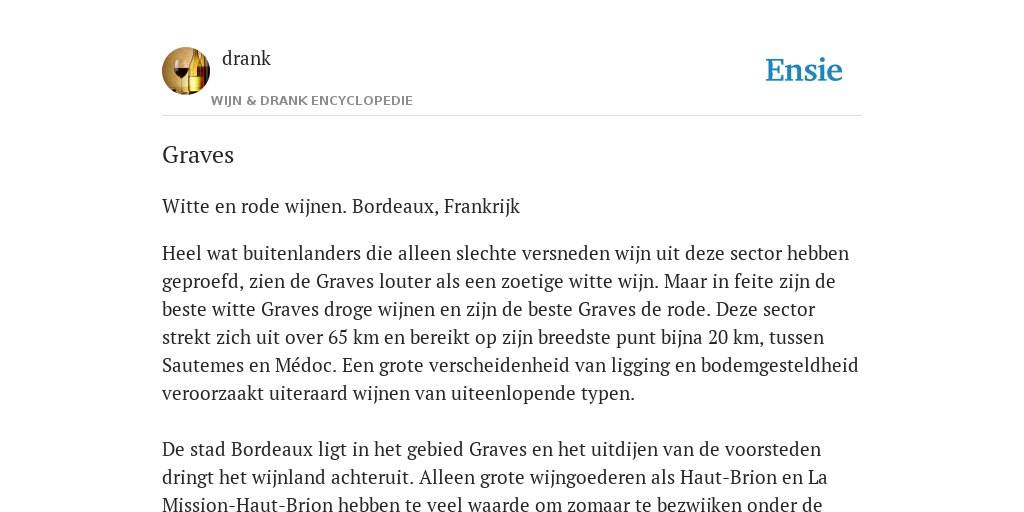 drank
WIJN & DRANK ENCYCLOPEDIE

Ensie

Graves

Witte en rode wijnen. Bordeaux, Frankrijk

Heel wat buitenlanders die alleen slechte versneden wijn uit deze sector hebben geproefd, zien de Graves louter als een zoetige witte wijn. Maar in feite zijn de beste witte Graves droge wijnen en zijn de beste Graves de rode. Deze sector strekt zich uit over 65 km en bereikt op zijn breedste punt bijna 20 km, tussen Sautemes en Médoc. Een grote verscheidenheid van ligging en bodemgesteldheid veroorzaakt uiteraard wijnen van uiteenlopende typen.

De stad Bordeaux ligt in het gebied Graves en het uitdijen van de voorsteden dringt het wijnland achteruit. Alleen grote wijngoederen als Haut-Brion en La Mission-Haut-Brion hebben te veel waarde om zomaar te bezwijken onder de